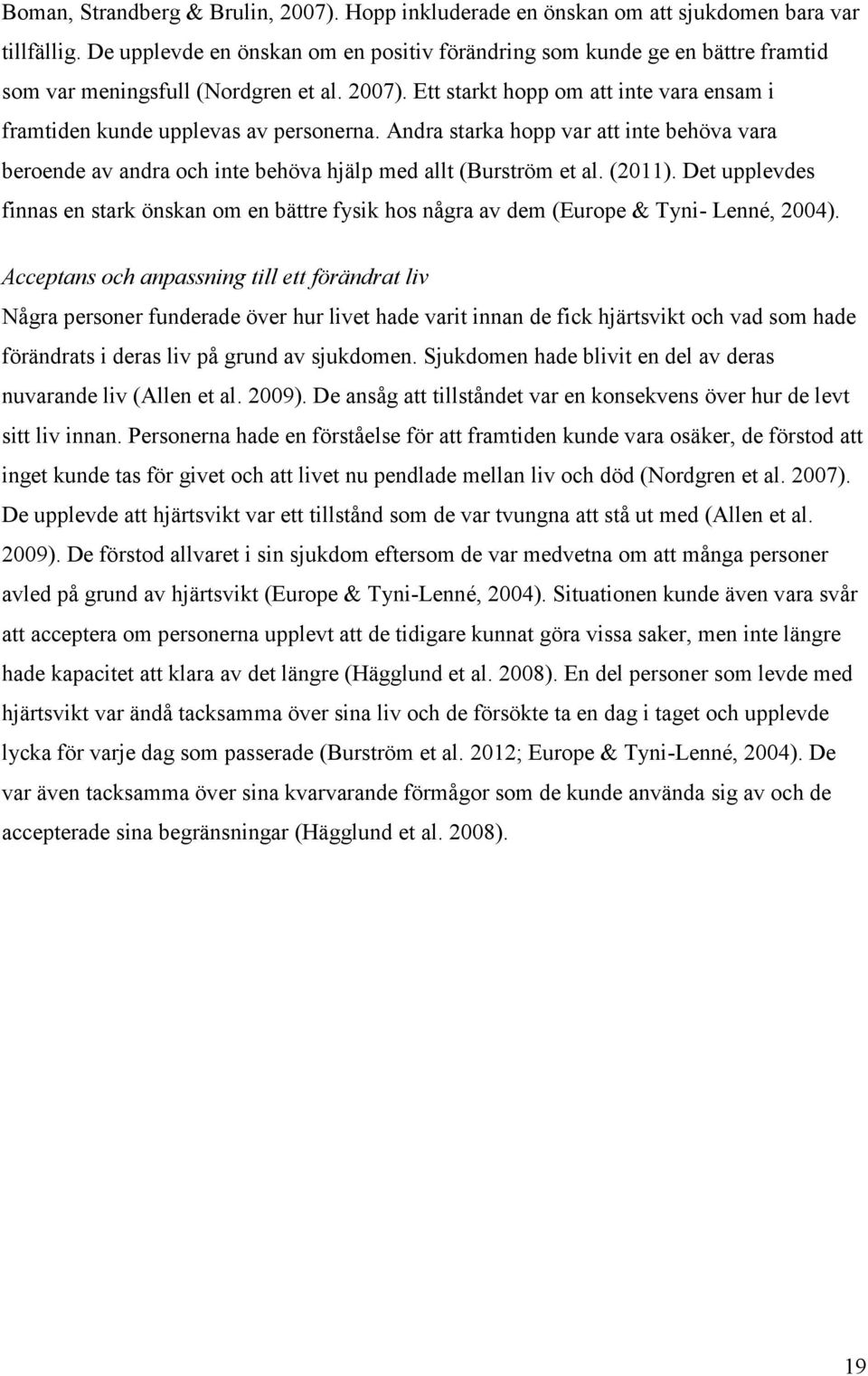 Boman, Strandberg & Brulin, 2007). Hopp inkluderade en önskan om att sjukdomen bara var tillfällig. De upplevde en önskan om en positiv förändring som kunde ge en bättre framtid som var meningsfull (Nordgren et al. 2007). Ett starkt hopp om att inte vara ensam i framtiden kunde upplevas av personerna. Andra starka hopp var att inte behöva vara beroende av andra och inte behöva hjälp med allt (Burström et al. (2011). Det upplevdes finnas en stark önskan om en bättre fysik hos några av dem (Europe & Tyni- Lenné, 2004).

Acceptans och anpassning till ett förändrat liv

Några personer funderade över hur livet hade varit innan de fick hjärtsvikt och vad som hade förändrats i deras liv på grund av sjukdomen. Sjukdomen hade blivit en del av deras nuvarande liv (Allen et al. 2009). De ansåg att tillståndet var en konsekvens över hur de levt sitt liv innan. Personerna hade en förståelse för att framtiden kunde vara osäker, de förstod att inget kunde tas för givet och att livet nu pendlade mellan liv och död (Nordgren et al. 2007). De upplevde att hjärtsvikt var ett tillstånd som de var tvungna att stå ut med (Allen et al. 2009). De förstod allvaret i sin sjukdom eftersom de var medvetna om att många personer avled på grund av hjärtsvikt (Europe & Tyni-Lenné, 2004). Situationen kunde även vara svår att acceptera om personerna upplevt att de tidigare kunnat göra vissa saker, men inte längre hade kapacitet att klara av det längre (Hägglund et al. 2008). En del personer som levde med hjärtsvikt var ändå tacksamma över sina liv och de försökte ta en dag i taget och upplevde lycka för varje dag som passerade (Burström et al. 2012; Europe & Tyni-Lenné, 2004). De var även tacksamma över sina kvarvarande förmågor som de kunde använda sig av och de accepterade sina begränsningar (Hägglund et al. 2008).

19